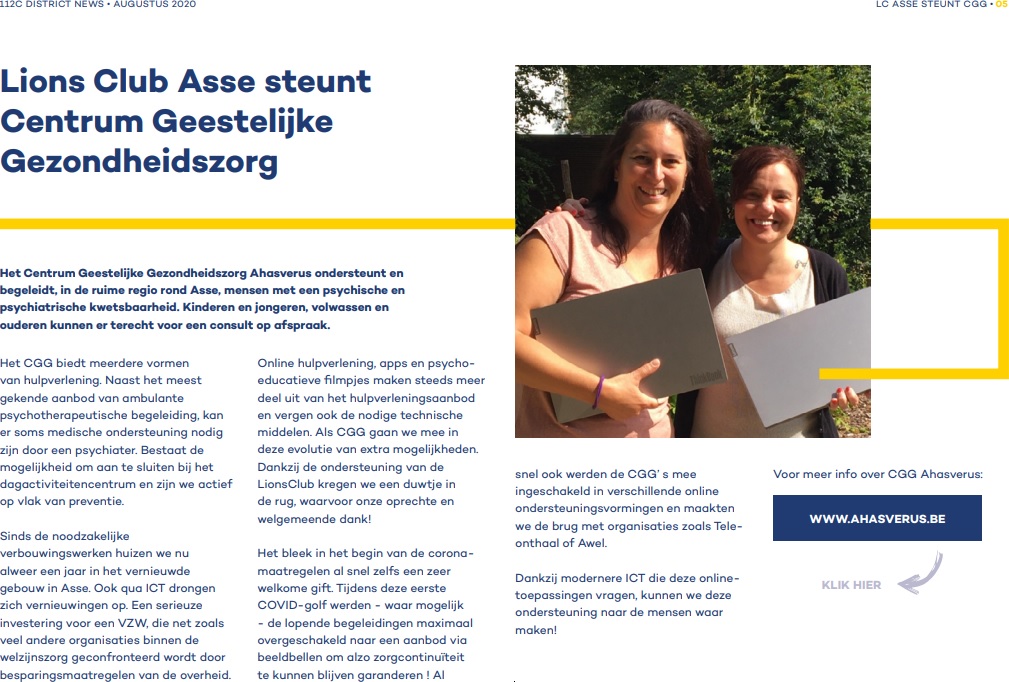 112C DISTRICT NEWS • AUGUSTUS 2020

LC ASSE STEUNT CGG • 05

Lions Club Asse steunt Centrum Geestelijke Gezondheidszorg

Het Centrum Geestelijke Gezondheidszorg Ahasverus ondersteunt en begeleidt, in de ruime regio rond Asse, mensen met een psychische en psychiatrische kwetsbaarheid. Kinderen en jongeren, volwassen en ouderen kunnen er terecht voor een consult op afspraak.

Het CGG biedt meerdere vormen van hulpverlening. Naast het meest gekende aanbod van ambulante psychotherapeutische begeleiding, kan er soms medische ondersteuning nodig zijn door een psychiater. Bestaat de mogelijkheid om aan te sluiten bij het dagactiviteitencentrum en zijn we actief op vlak van preventie.

Sinds de noodzakelijke verbouwingswerken huizen we nu alweer een jaar in het vernieuwde gebouw in Asse. Ook qua ICT drongen zich vernieuwingen op. Een serieuze investering voor een VZW, die net zoals veel andere organisaties binnen de welzijnszorg geconfronteerd wordt door besparingsmaatregelen van de overheid.

Online hulpverlening, apps en psycho-educatieve filmpjes maken steeds meer deel uit van het hulpverleningsaanbod en vergen ook de nodige technische middelen. Als CGG gaan we mee in deze evolutie van extra mogelijkheden. Dankzij de ondersteuning van de LionsClub kregen we een duwtje in de rug, waarvoor onze oprechte en welgemeende dank!

Het bleek in het begin van de corona-maatregelen al snel zelfs een zeer welkome gift. Tijdens deze eerste COVID-golf werden - waar mogelijk - de lopende begeleidingen maximaal overgeschakeld naar een aanbod via beeldbellen om alzo zorgcontinuïteit te kunnen blijven garanderen ! Al

snel ook werden de CGG' s mee ingeschakeld in verschillende online ondersteuningsvormingen en maakten we de brug met organisaties zoals Tele-onthaal of Awel.

Dankzij modernere ICT die deze online-toepassingen vragen, kunnen we deze ondersteuning naar de mensen waar maken!

Voor meer info over CGG Ahasverus:

WWW.AHASVERUS.BE

KLIK HIER